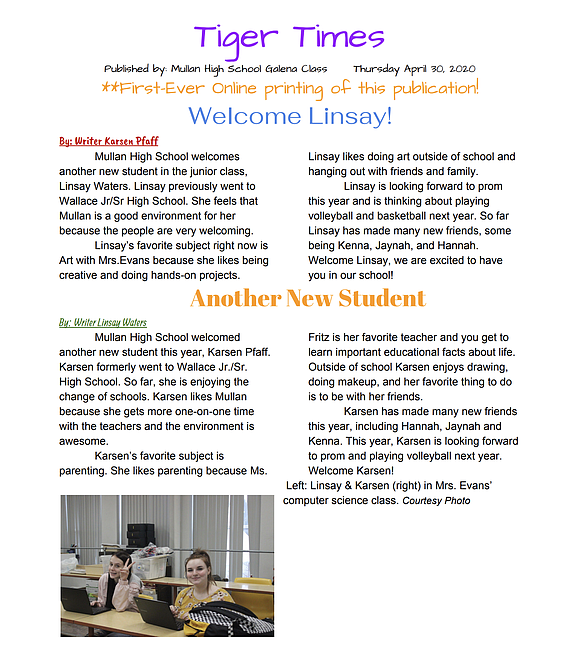 Tiger Times

Published by: Mullan High School Galena Class     Thursday April 30, 2020

**First-Ever Online printing of this publication!

Welcome Linsay!

By: Writer Karsen Pfaff

Mullan High School welcomes another new student in the junior class, Linsay Waters. Linsay previously went to Wallace Jr/Sr High School. She feels that Mullan is a good environment for her because the people are very welcoming.

Linsay's favorite subject right now is Art with Mrs.Evans because she likes being creative and doing hands-on projects. Linsay likes doing art outside of school and hanging out with friends and family.

Linsay is looking forward to prom this year and is thinking about playing volleyball and basketball next year. So far Linsay has made many new friends, some being Kenna, Jaynah, and Hannah. Welcome Linsay, we are excited to have you in our school!

Another New Student

By: Writer Linsay Waters

Mullan High School welcomed another new student this year, Karsen Pfaff. Karsen formerly went to Wallace Jr./Sr. High School. So far, she is enjoying the change of schools. Karsen likes Mullan because she gets more one-on-one time with the teachers and the environment is awesome.

Karsen's favorite subject is parenting. She likes parenting because Ms. Fritz is her favorite teacher and you get to learn important educational facts about life. Outside of school Karsen enjoys drawing, doing makeup, and her favorite thing to do is to be with her friends.

Karsen has made many new friends this year, including Hannah, Jaynah and Kenna. This year, Karsen is looking forward to prom and playing volleyball next year. Welcome Karsen!

Left: Linsay & Karsen (right) in Mrs. Evans' computer science class. Courtesy Photo